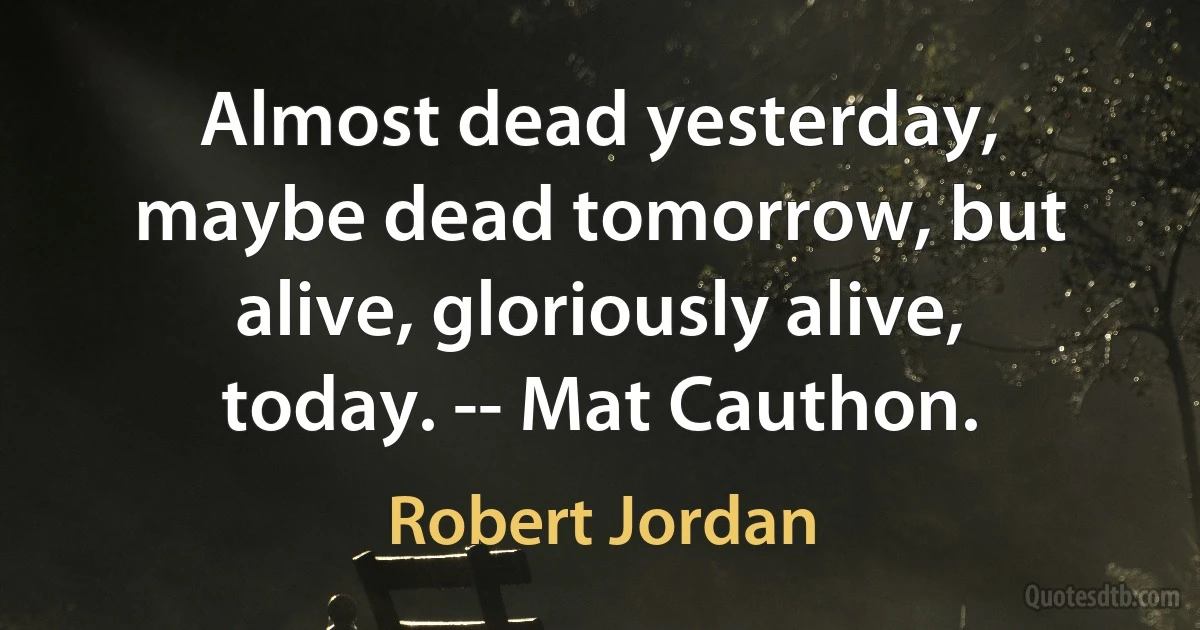 Almost dead yesterday, maybe dead tomorrow, but alive, gloriously alive, today. -- Mat Cauthon.

Robert Jordan

Quotesdtb.com